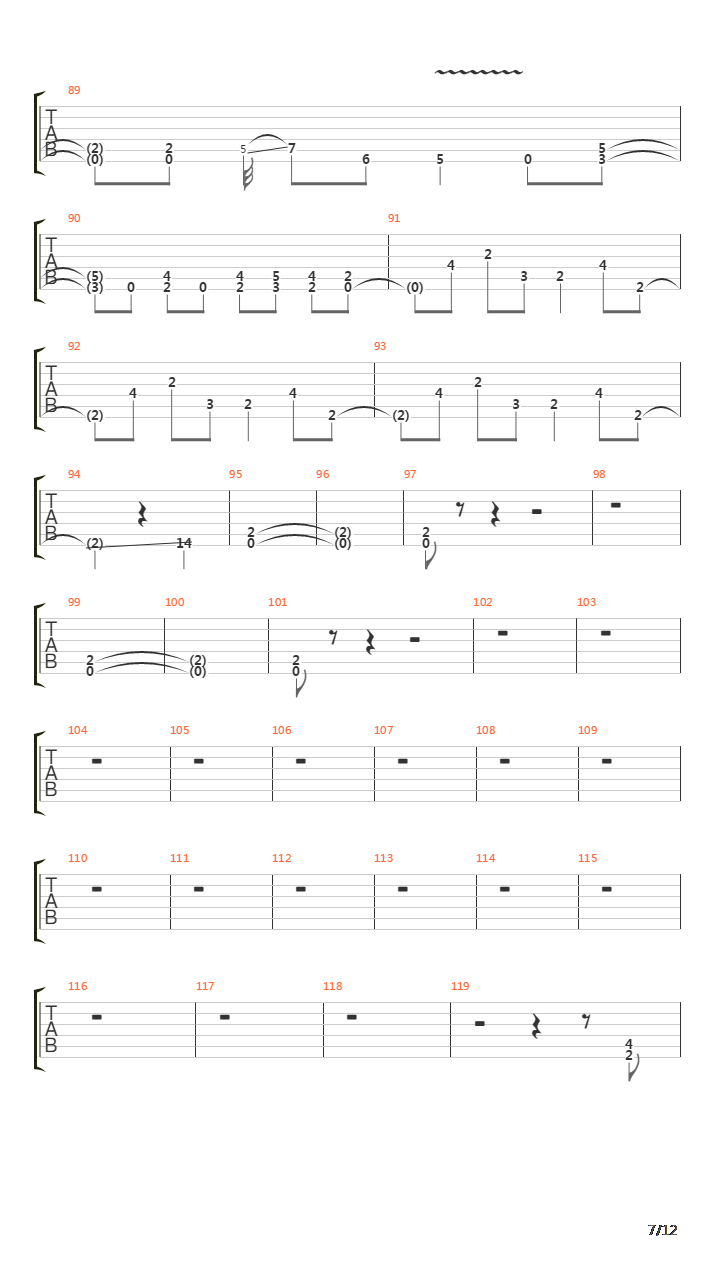 89
T
A
B
(2)
(0)
2
0
5
7
6
5
0
5
3

90
T
A
B
(5)
(3)
0
4
2
0
4
2
5
3
4
2
2
0
91
(0)
4
2
3
2
4
2

92
T
A
B
(2)
4
2
3
2
4
2
93
(2)
4
2
3
2
4
2

94
T
A
B
(2)
14
95
2
0
96
(2)
(0)
97
2
0
98

99
T
A
B
2
0
100
(2)
(0)
101
2
0
102
103

104
T
A
B
105
106
107
108
109

110
T
A
B
111
112
113
114
115

116
T
A
B
117
118
119
4
2

7/12